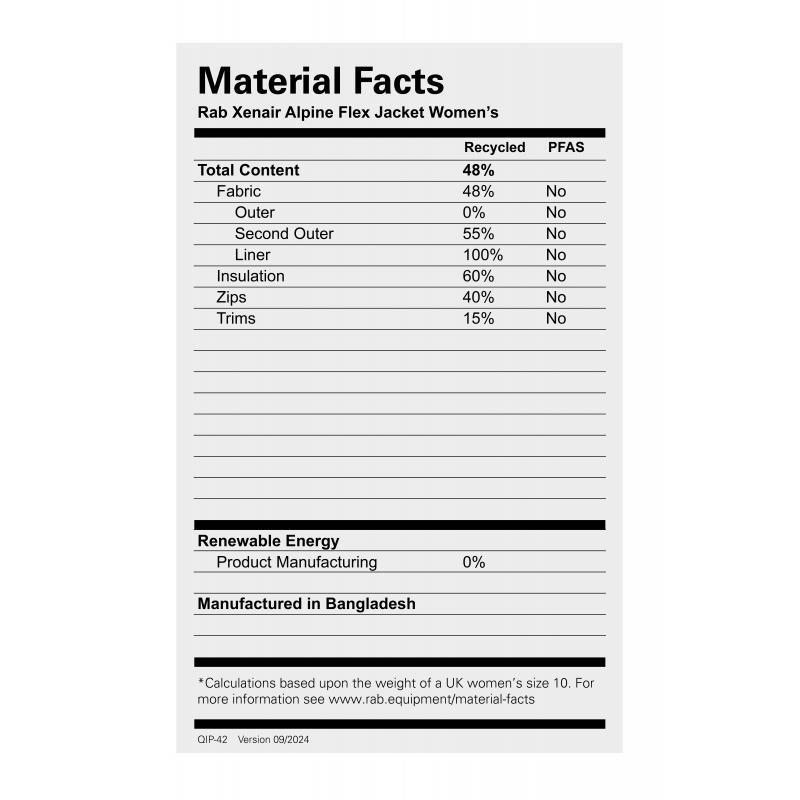 Material Facts
Rab Xenair Alpine Flex Jacket Women's

| | Recycled | PFAS |
|---|---|---|
| Total Content | 48% | |
| Fabric | 48% | No |
| Outer | 0% | No |
| Second Outer | 55% | No |
| Liner | 100% | No |
| Insulation | 60% | No |
| Zips | 40% | No |
| Trims | 15% | No |

Renewable Energy
Product Manufacturing 0%

Manufactured in Bangladesh

*Calculations based upon the weight of a UK women's size 10. For more information see www.rab.equipment/material-facts

QIP-42 Version 09/2024